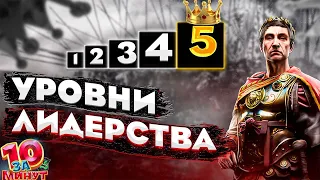 1 2 3 4 5

УРОВНИ ЛИДЕРСТВА

10 ЗА МИНУТ